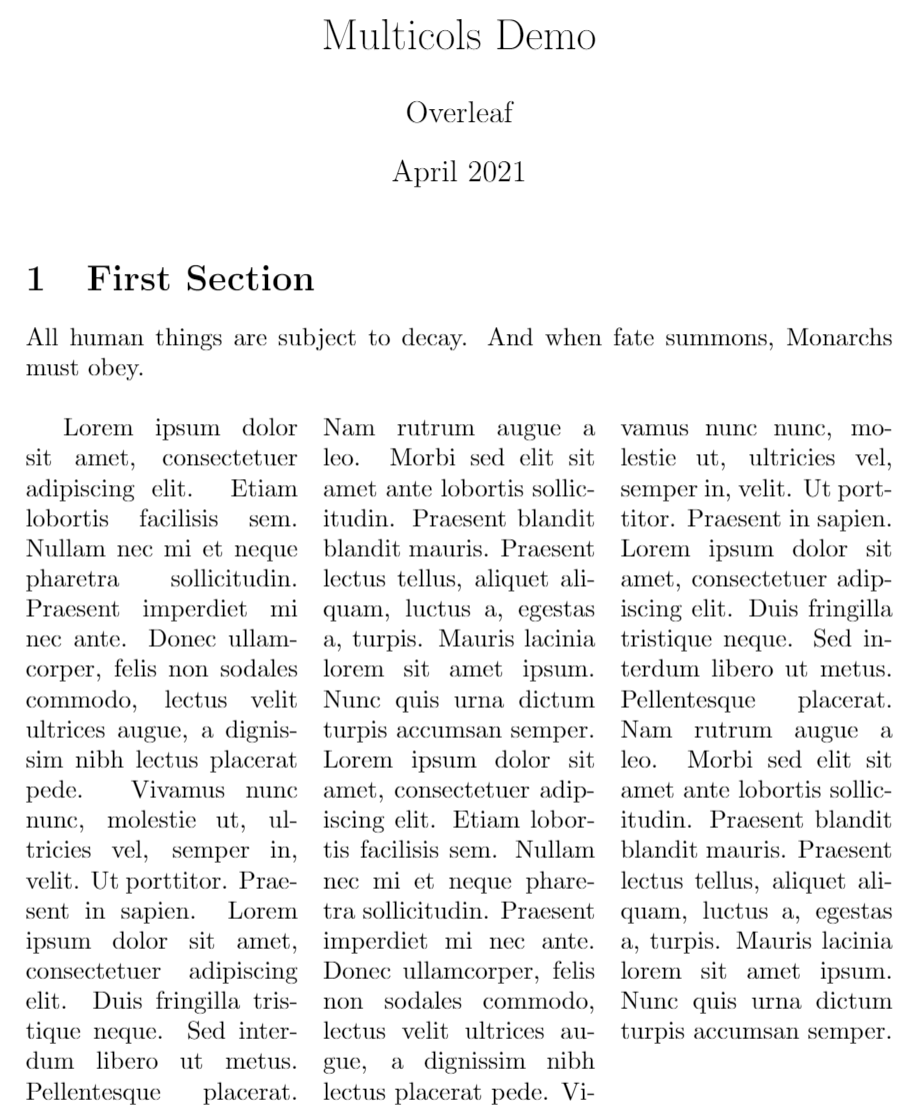 Multicols Demo

Overleaf

April 2021

1 First Section

All human things are subject to decay. And when fate summons, Monarchs must obey.

Lorem ipsum dolor sit amet, consectetuer adipiscing elit. Etiam lobortis facilisis sem. Nullam nec mi et neque pharetra sollicitudin. Praesent imperdiet mi nec ante. Donec ullamcorper, felis non sodales commodo, lectus velit ultrices augue, a dignissim nibh lectus placerat pede. Vivamus nunc nunc, molestie ut, ultricies vel, semper in, velit. Ut porttitor. Praesent in sapien. Lorem ipsum dolor sit amet, consectetuer adipiscing elit. Duis fringilla tristique neque. Sed interdum libero ut metus. Pellentesque placerat. Nam rutrum augue a leo. Morbi sed elit sit amet ante lobortis sollicitudin. Praesent blandit blandit mauris. Praesent lectus tellus, aliquet aliquam, luctus a, egestas a, turpis. Mauris lacinia lorem sit amet ipsum. Nunc quis urna dictum turpis accumsan semper. Lorem ipsum dolor sit amet, consectetuer adipiscing elit. Etiam lobortis facilisis sem. Nullam nec mi et neque pharetra sollicitudin. Praesent imperdiet mi nec ante. Donec ullamcorper, felis non sodales commodo, lectus velit ultrices augue, a dignissim nibh lectus placerat pede. Vivamus nunc nunc, molestie ut, ultricies vel, semper in, velit. Ut porttitor. Praesent in sapien. Lorem ipsum dolor sit amet, consectetuer adipiscing elit. Duis fringilla tristique neque. Sed interdum libero ut metus. Pellentesque placerat. Nam rutrum augue a leo. Morbi sed elit sit amet ante lobortis sollicitudin. Praesent blandit blandit mauris. Praesent lectus tellus, aliquet aliquam, luctus a, egestas a, turpis. Mauris lacinia lorem sit amet ipsum. Nunc quis urna dictum turpis accumsan semper.